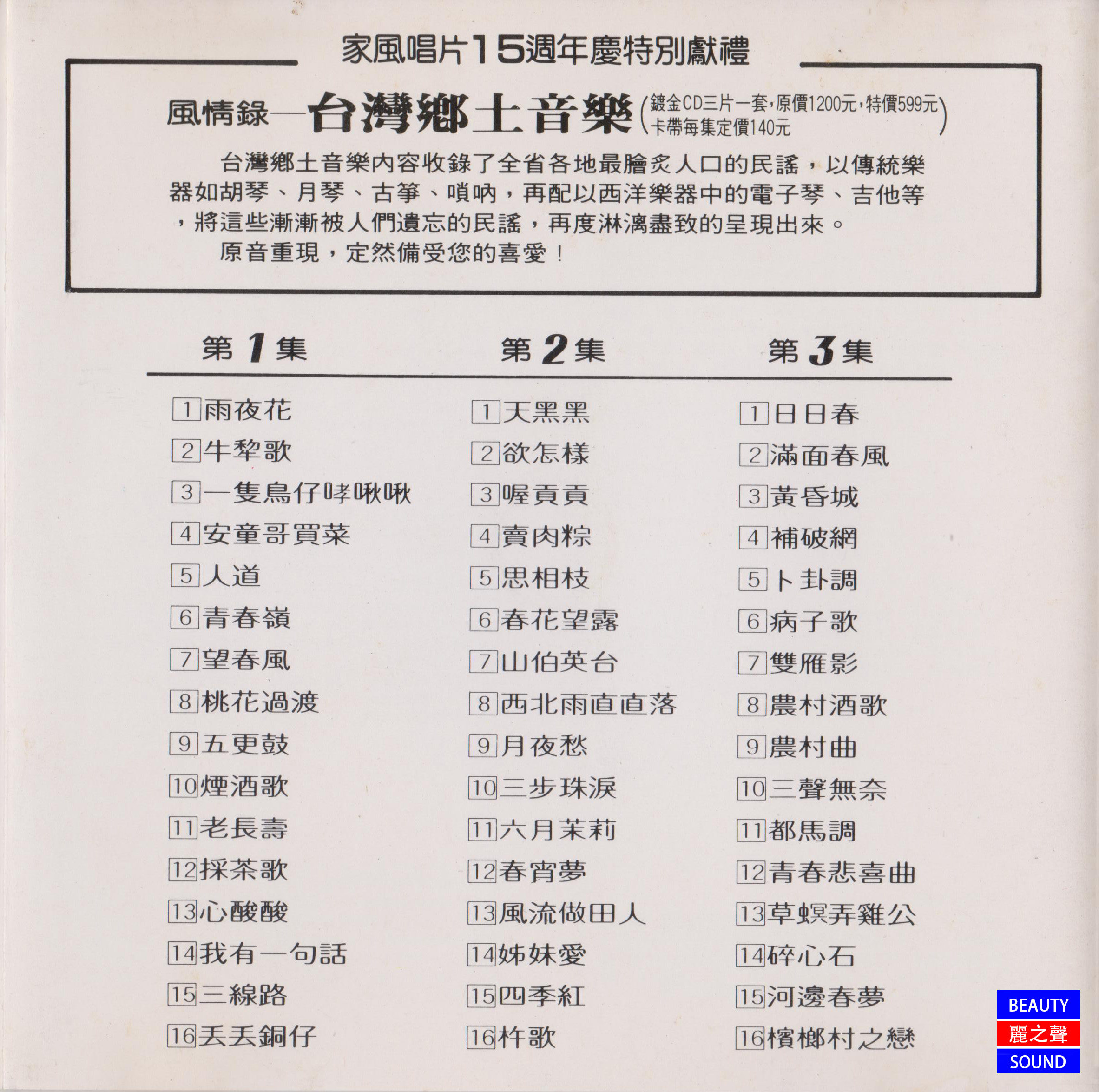 家風唱片15週年慶特別獻禮

風情錄—台灣鄉土音樂(鍍金CD三片一套,原價1200元,特價599元
卡帶每集定價140元)

台灣鄉土音樂內容收錄了全省各地最膾炙人口的民謠,以傳統樂器如胡琴、月琴、古箏、嗩吶,再配以西洋樂器中的電子琴、吉他等,將這些漸漸被人們遺忘的民謠,再度淋漓盡致的呈現出來。

原音重現,定然備受您的喜愛!

第1集

1雨夜花
2牛犂歌
3一隻鳥仔哮啾啾
4安童哥買菜
5人道
6青春嶺
7望春風
8桃花過渡
9五更鼓
10煙酒歌
11老長壽
12採茶歌
13心酸酸
14我有一句話
15三線路
16丟丟銅仔

第2集

1天黑黑
2欲怎樣
3喔貢貢
4賣肉粽
5思相枝
6春花望露
7山伯英台
8西北雨直直落
9月夜愁
10三步珠淚
11六月茉莉
12春宵夢
13風流做田人
14姊妹愛
15四季紅
16杵歌

第3集

1日日春
2滿面春風
3黃昏城
4補破網
5卜卦調
6病子歌
7雙雁影
8農村酒歌
9農村曲
10三聲無奈
11都馬調
12青春悲喜曲
13草螟弄雞公
14碎心石
15河邊春夢
16檳榔村之戀

BEAUTY
麗之聲
SOUND